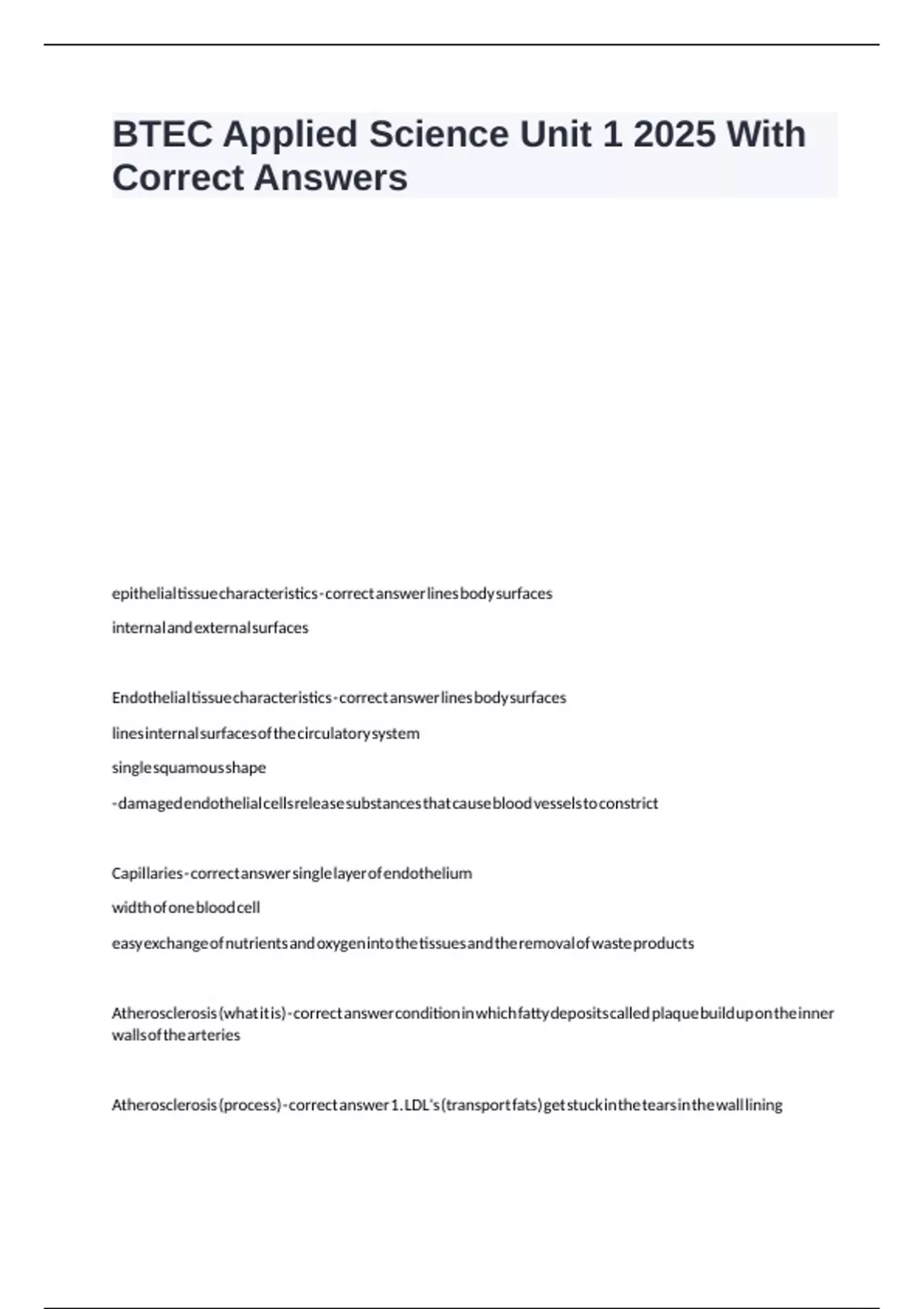 BTEC Applied Science Unit 1 2025 With Correct Answers

epithelial tissue characteristics - correct answer lines body surfaces

internal and external surfaces

Endothelial tissue characteristics - correct answer lines body surfaces

lines internal surfaces of the circulatory system

single squamous shape

- damaged endothelial cells release substances that cause blood vessels to constrict

Capillaries - correct answer single layer of endothelium

width of one blood cell

easy exchange of nutrients and oxygen into the tissues and the removal of waste products

Atherosclerosis (what it is) - correct answer condition in which fatty deposits called plaque build up on the inner walls of the arteries

Atherosclerosis (process) - correct answer 1. LDL's (transport fats) get stuck in the tears in the wall lining